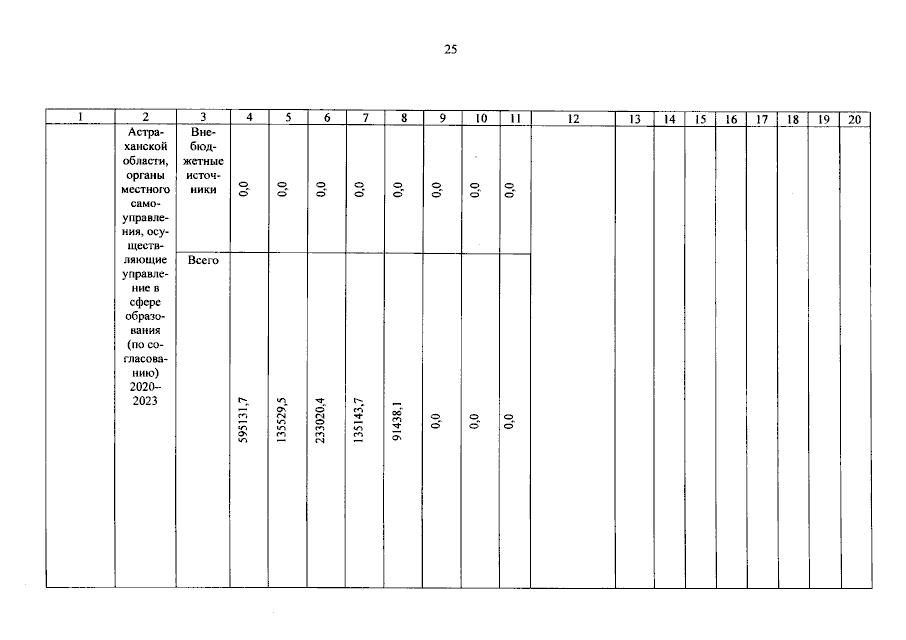 25

| 1 | 2 | 3 | 4 | 5 | 6 | 7 | 8 | 9 | 10 | 11 | 12 | 13 | 14 | 15 | 16 | 17 | 18 | 19 | 20 |
|---|---|---|---|---|---|---|---|---|---|---|---|---|---|---|---|---|---|---|---|
| | Астраханской области, органы местного самоуправления, осуществляющие управление в сфере образования (по согласованию) 2020–2023 | Внебюджетные источники | 0,0 | 0,0 | 0,0 | 0,0 | 0,0 | 0,0 | 0,0 | 0,0 | | | | | | | | | |
| | | Всего | 595131,7 | 135529,5 | 233020,4 | 135143,7 | 91438,1 | 0,0 | 0,0 | 0,0 | | | | | | | | | |